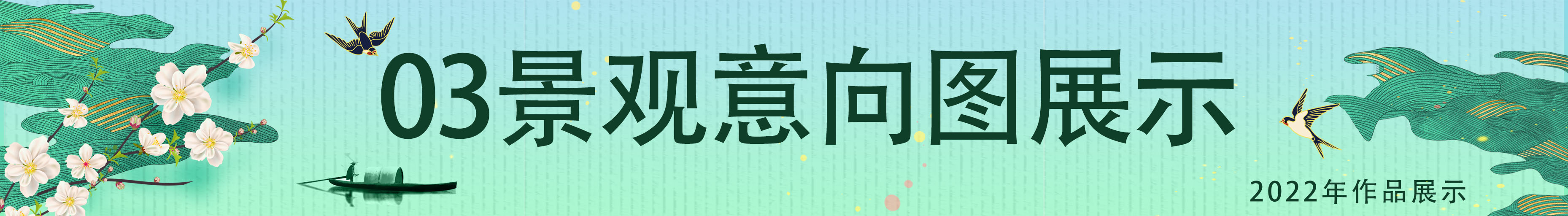 03景观意向图展示

2022年作品展示